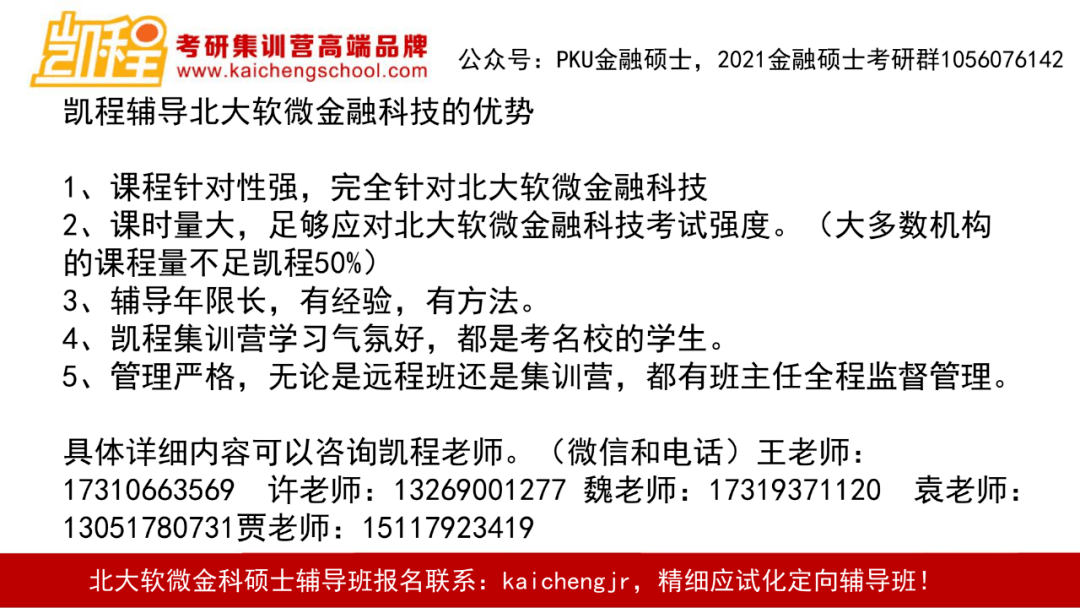 凯程 考研集训营高端品牌 www.kaichengschool.com 公众号：PKU金融硕士，2021金融硕士考研群1056076142

凯程辅导北大软微金融科技的优势

1、课程针对性强，完全针对北大软微金融科技
2、课时量大，足够应对北大软微金融科技考试强度。（大多数机构的课程量不足凯程50%）
3、辅导年限长，有经验，有方法。
4、凯程集训营学习气氛好，都是考名校的学生。
5、管理严格，无论是远程班还是集训营，都有班主任全程监督管理。

具体详细内容可以咨询凯程老师。（微信和电话）王老师：17310663569 许老师：13269001277 魏老师：17319371120 袁老师：13051780731贾老师：15117923419

北大软微金科硕士辅导班报名联系：kaichengjr，精细应试化定向辅导班！